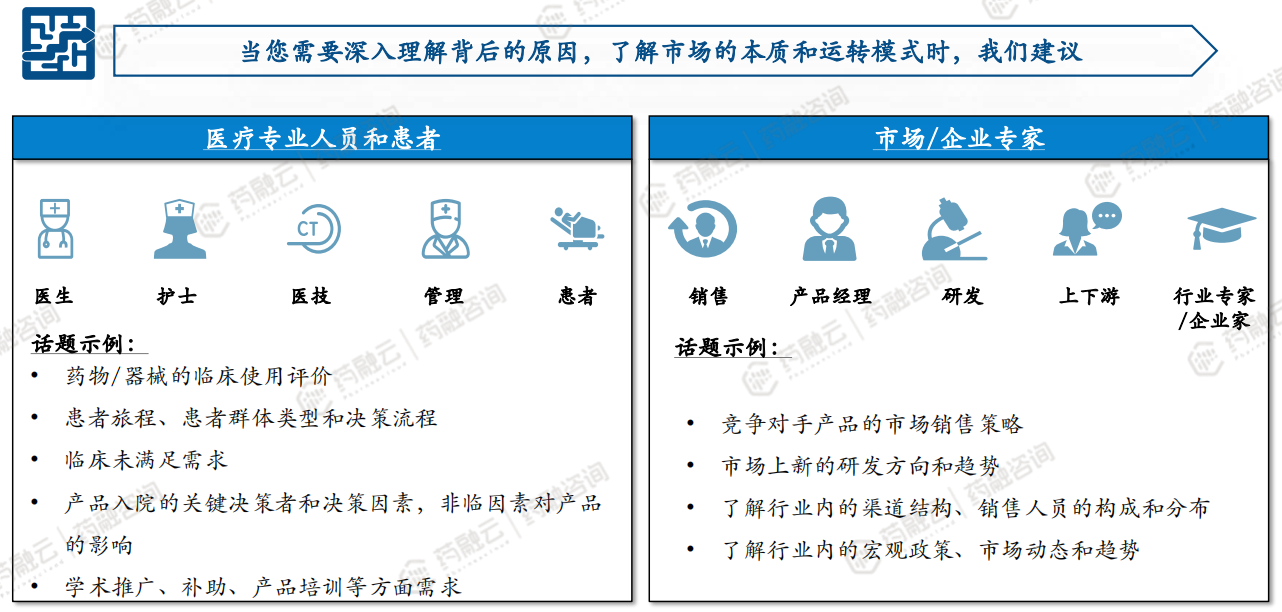 当您需要深入理解背后的原因，了解市场的本质和运转模式时，我们建议

医疗专业人员和患者

CT

医生 护士 医技 管理 患者

话题示例：

• 药物/器械的临床使用评价
• 患者旅程、患者群体类型和决策流程
• 临床未满足需求
• 产品入院的关键决策者和决策因素，非临因素对产品的影响
• 学术推广、补助、产品培训等方面需求

市场/企业专家

销售 产品经理 研发 上下游 行业专家/企业家

话题示例：

• 竞争对手产品的市场销售策略
• 市场上新的研发方向和趋势
• 了解行业内的渠道结构、销售人员的构成和分布
• 了解行业内的宏观政策、市场动态和趋势

药融云 药融咨询